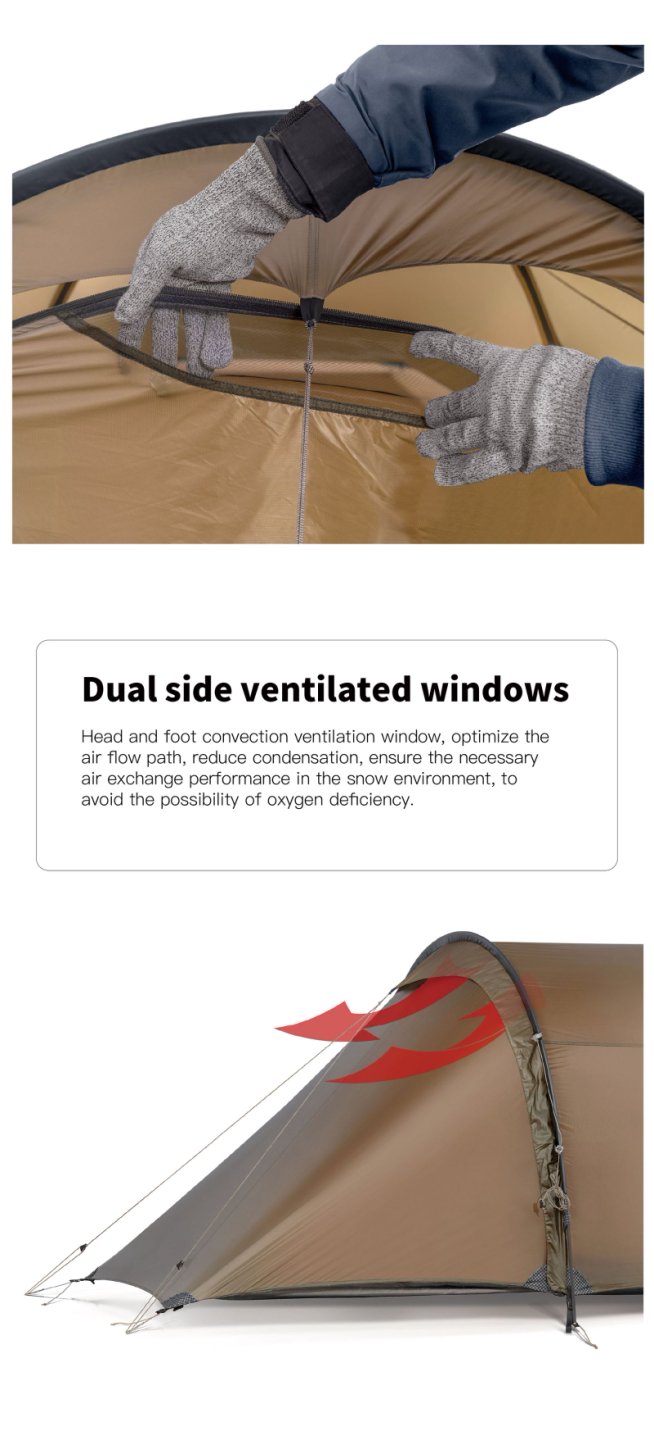 Dual side ventilated windows

Head and foot convection ventilation window, optimize the air flow path, reduce condensation, ensure the necessary air exchange performance in the snow environment, to avoid the possibility of oxygen deficiency.